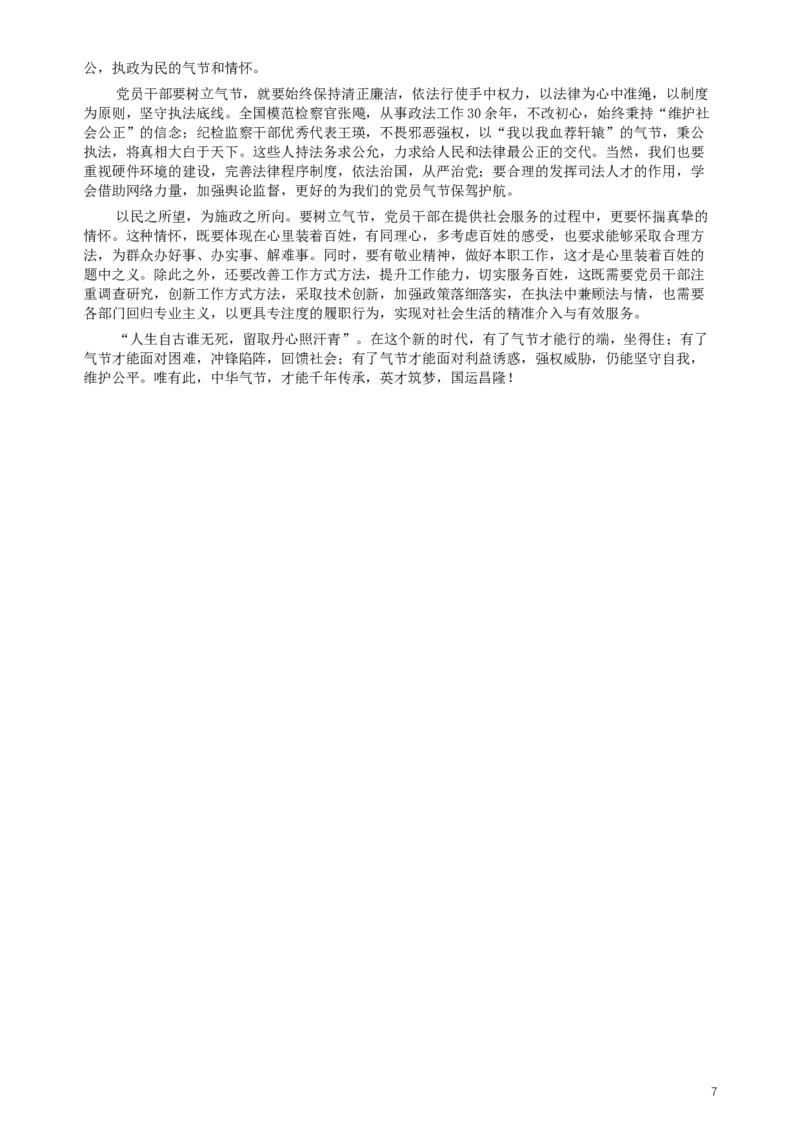 公，执政为民的气节和情怀。

党员干部要树立气节，就要始终保持清正廉洁，依法行使手中权力，以法律为心中准绳，以制度为原则，坚守执法底线。全国模范检察官张飚，从事政法工作30余年，不改初心，始终秉持“维护社会公正”的信念；纪检监察干部优秀代表王瑛，不畏邪恶强权，以“我以我血荐轩辕”的气节，秉公执法，将真相大白于天下。这些人持法务求公允，力求给人民和法律最公正的交代。当然，我们也要重视硬件环境的建设，完善法律程序制度，依法治国，从严治党；要合理的发挥司法人才的作用，学会借助网络力量，加强舆论监督，更好的为我们的党员气节保驾护航。

以民之所望，为施政之所向。要树立气节，党员干部在提供社会服务的过程中，更要怀揣真挚的情怀。这种情怀，既要体现在心里装着百姓，有同理心，多考虑百姓的感受，也要求能够采取合理方法，为群众办好事、办实事、解难事。同时，要有敬业精神，做好本职工作，这才是心里装着百姓的题中之义。除此之外，还要改善工作方式方法，提升工作能力，切实服务百姓，这既需要党员干部注重调查研究，创新工作方式方法，采取技术创新，加强政策落细落实，在执法中兼顾法与情，也需要各部门回归专业主义，以更具专注度的履职行为，实现对社会生活的精准介入与有效服务。

“人生自古谁无死，留取丹心照汗青”。在这个新的时代，有了气节才能行的端，坐得住；有了气节才能面对困难，冲锋陷阵，回馈社会；有了气节才能面对利益诱惑，强权威胁，仍能坚守自我，维护公平。唯有此，中华气节，才能千年传承，英才筑梦，国运昌隆！

7